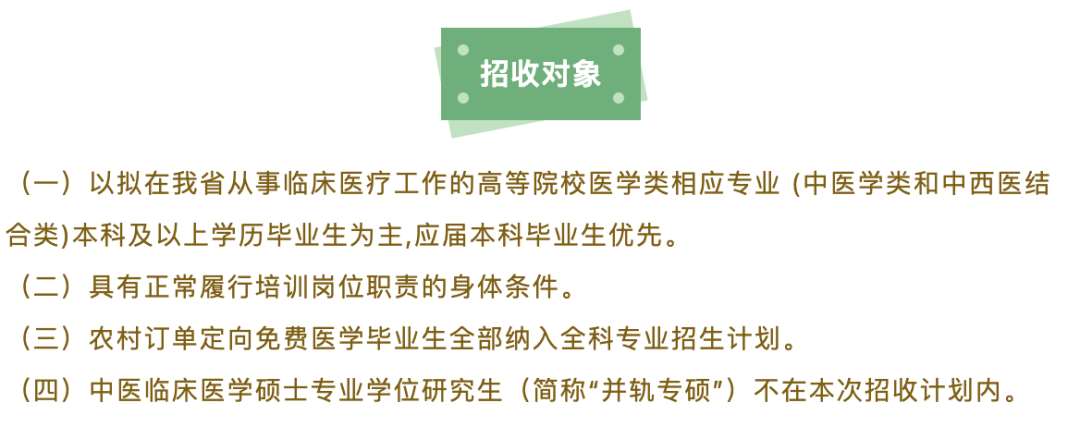 招收对象

（一）以拟在我省从事临床医疗工作的高等院校医学类相应专业 (中医学类和中西医结合类)本科及以上学历毕业生为主,应届本科毕业生优先。

（二）具有正常履行培训岗位职责的身体条件。

（三）农村订单定向免费医学毕业生全部纳入全科专业招生计划。

（四）中医临床医学硕士专业学位研究生（简称“并轨专硕”）不在本次招收计划内。